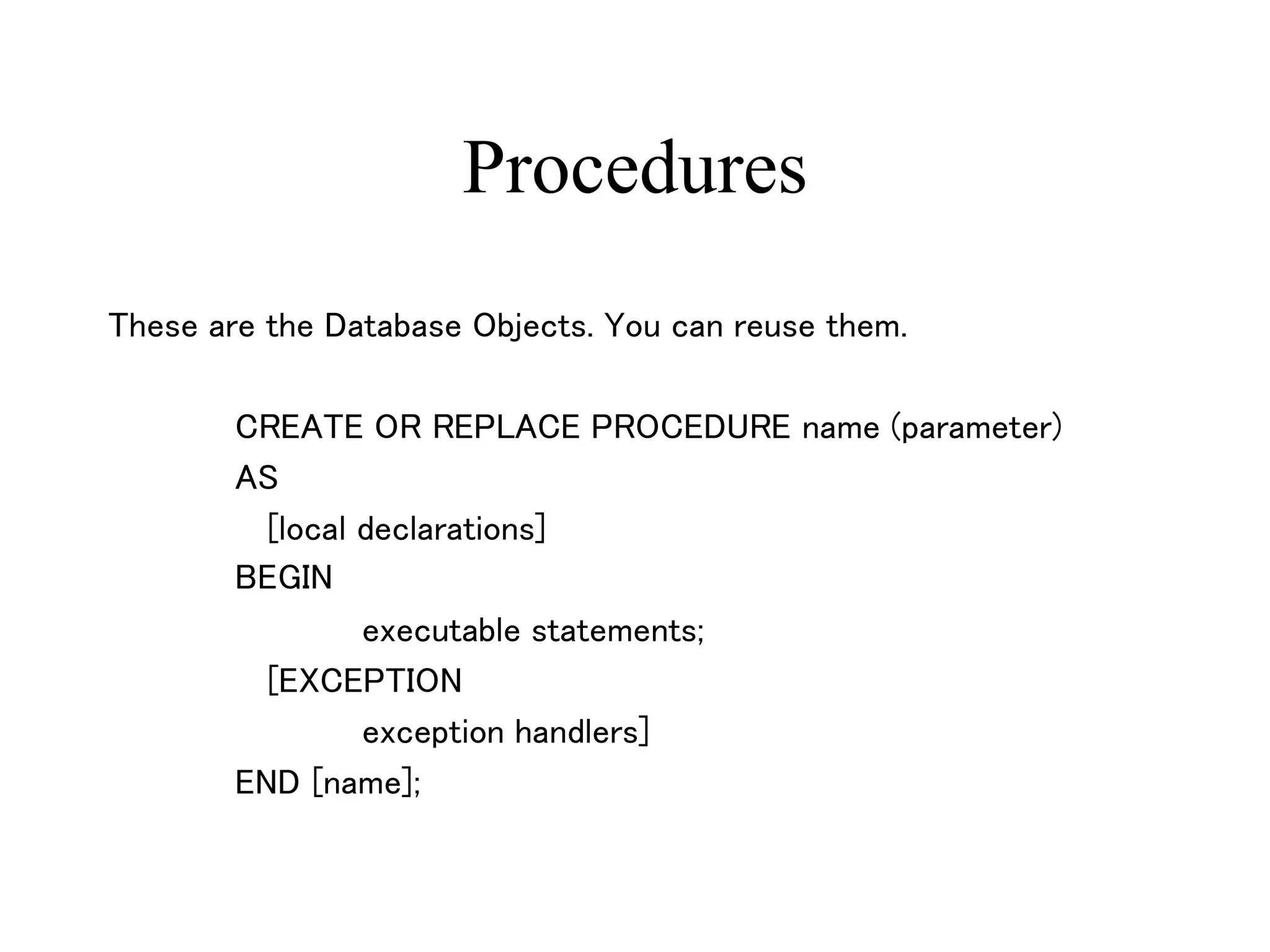 Procedures

These are the Database Objects. You can reuse them.

CREATE OR REPLACE PROCEDURE name (parameter)
AS
[local declarations]
BEGIN
executable statements;
[EXCEPTION
exception handlers]
END [name];